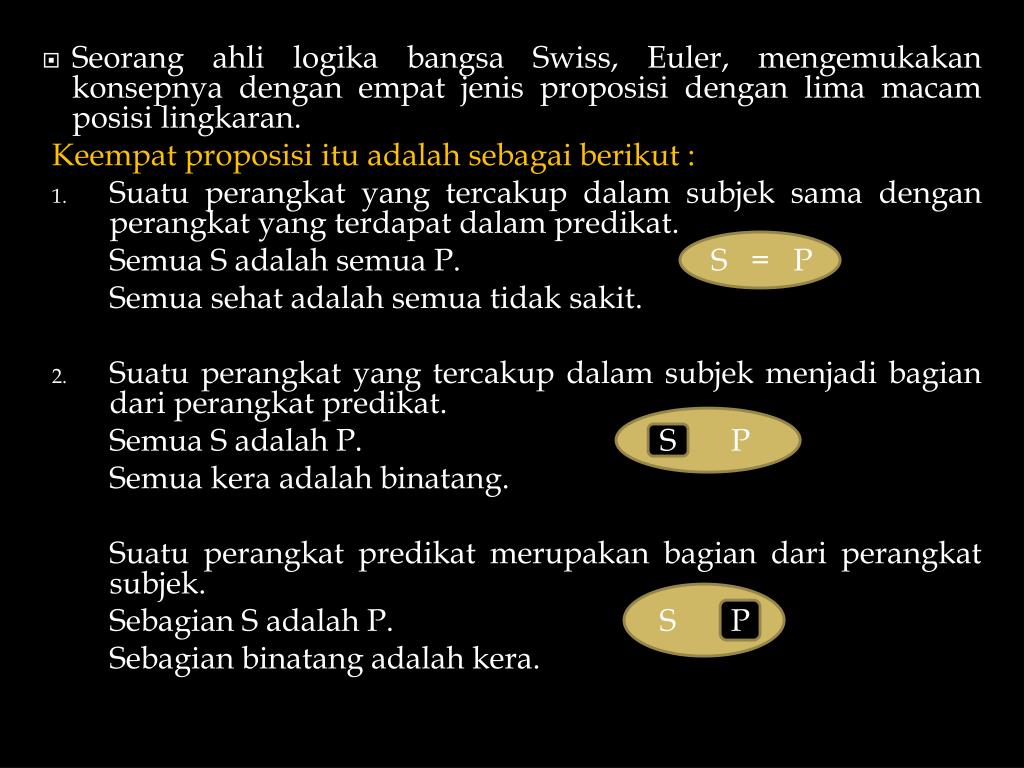 Seorang ahli logika bangsa Swiss, Euler, mengemukakan konsepnya dengan empat jenis proposisi dengan lima macam posisi lingkaran.

Keempat proposisi itu adalah sebagai berikut :

1. Suatu perangkat yang tercakup dalam subjek sama dengan perangkat yang terdapat dalam predikat.
Semua S adalah semua P.
S = P
Semua sehat adalah semua tidak sakit.

2. Suatu perangkat yang tercakup dalam subjek menjadi bagian dari perangkat predikat.
Semua S adalah P.
S P
Semua kera adalah binatang.

Suatu perangkat predikat merupakan bagian dari perangkat subjek.
Sebagian S adalah P.
S P
Sebagian binatang adalah kera.